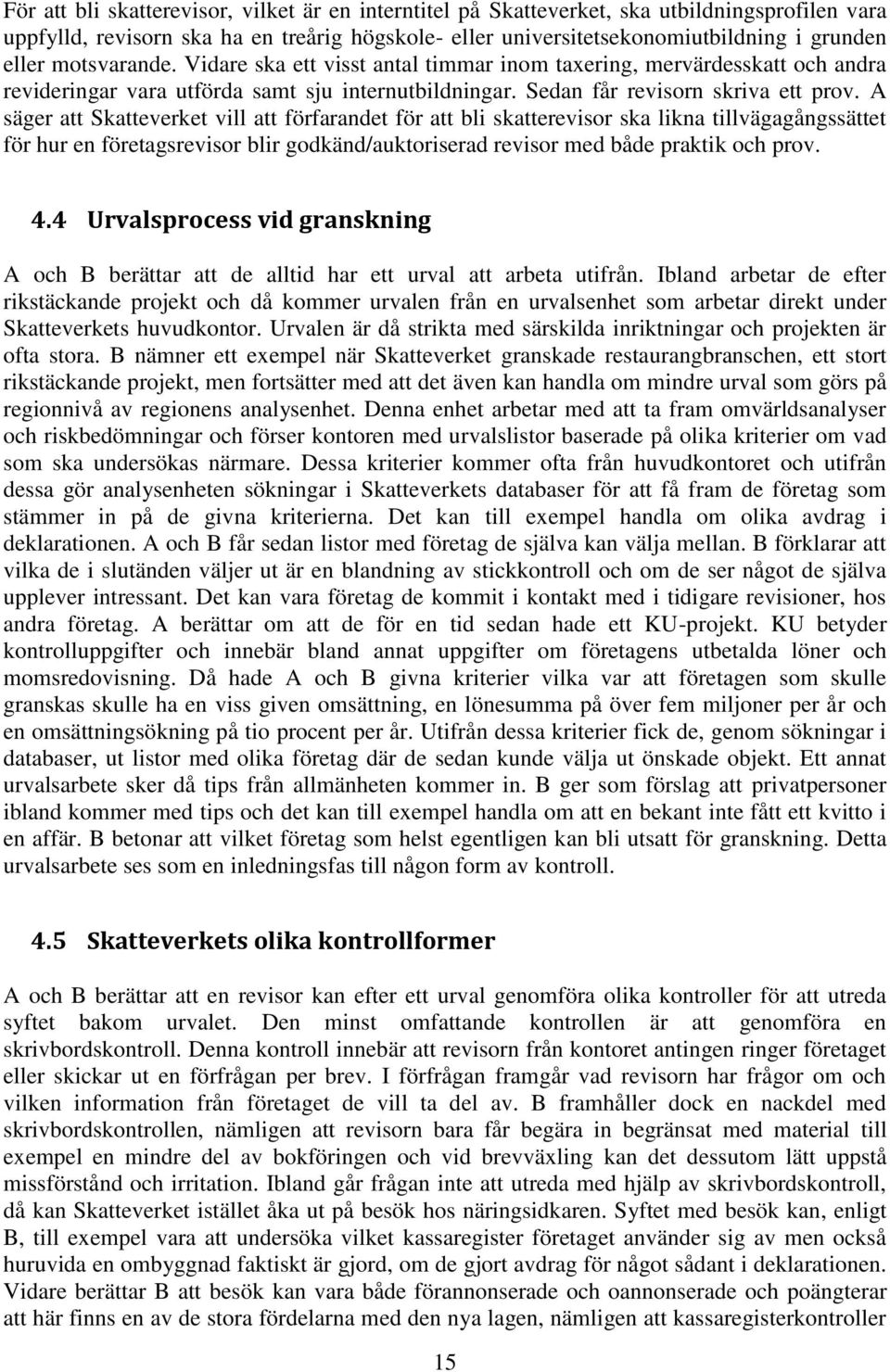 För att bli skatterevisor, vilket är en interntitel på Skatteverket, ska utbildningsprofilen vara uppfylld, revisorn ska ha en treårig högskole- eller universitetsekonomiutbildning i grunden eller motsvarande. Vidare ska ett visst antal timmar inom taxering, mervärdesskatt och andra revideringar vara utförda samt sju internutbildningar. Sedan får revisorn skriva ett prov. A säger att Skatteverket vill att förfarandet för att bli skatterevisor ska likna tillvägagångssättet för hur en företagsrevisor blir godkänd/auktoriserad revisor med både praktik och prov.

4.4 Urvalsprocess vid granskning

A och B berättar att de alltid har ett urval att arbeta utifrån. Ibland arbetar de efter rikstäckande projekt och då kommer urvalen från en urvalsenhet som arbetar direkt under Skatteverkets huvudkontor. Urvalen är då strikta med särskilda inriktningar och projekten är ofta stora. B nämner ett exempel när Skatteverket granskade restaurangbranschen, ett stort rikstäckande projekt, men fortsätter med att det även kan handla om mindre urval som görs på regionnivå av regionens analysenhet. Denna enhet arbetar med att ta fram omvärldsanalyser och riskbedömningar och förser kontoren med urvalslistor baserade på olika kriterier om vad som ska undersökas närmare. Dessa kriterier kommer ofta från huvudkontoret och utifrån dessa gör analysenheten sökningar i Skatteverkets databaser för att få fram de företag som stämmer in på de givna kriterierna. Det kan till exempel handla om olika avdrag i deklarationen. A och B får sedan listor med företag de själva kan välja mellan. B förklarar att vilka de i slutänden väljer ut är en blandning av stickkontroll och om de ser något de själva upplever intressant. Det kan vara företag de kommit i kontakt med i tidigare revisioner, hos andra företag. A berättar om att de för en tid sedan hade ett KU-projekt. KU betyder kontrolluppgifter och innebär bland annat uppgifter om företagens utbetalda löner och momsredovisning. Då hade A och B givna kriterier vilka var att företagen som skulle granskas skulle ha en viss given omsättning, en lönesumma på över fem miljoner per år och en omsättningsökning på tio procent per år. Utifrån dessa kriterier fick de, genom sökningar i databaser, ut listor med olika företag där de sedan kunde välja ut önskade objekt. Ett annat urvalsarbete sker då tips från allmänheten kommer in. B ger som förslag att privatpersoner ibland kommer med tips och det kan till exempel handla om att en bekant inte fått ett kvitto i en affär. B betonar att vilket företag som helst egentligen kan bli utsatt för granskning. Detta urvalsarbete ses som en inledningsfas till någon form av kontroll.

4.5 Skatteverkets olika kontrollformer

A och B berättar att en revisor kan efter ett urval genomföra olika kontroller för att utreda syftet bakom urvalet. Den minst omfattande kontrollen är att genomföra en skrivbordskontroll. Denna kontroll innebär att revisorn från kontoret antingen ringer företaget eller skickar ut en förfrågan per brev. I förfrågan framgår vad revisorn har frågor om och vilken information från företaget de vill ta del av. B framhåller dock en nackdel med skrivbordskontrollen, nämligen att revisorn bara får begära in begränsat med material till exempel en mindre del av bokföringen och vid brevväxling kan det dessutom lätt uppstå missförstånd och irritation. Ibland går frågan inte att utreda med hjälp av skrivbordskontroll, då kan Skatteverket istället åka ut på besök hos näringsidkaren. Syftet med besök kan, enligt B, till exempel vara att undersöka vilket kassaregister företaget använder sig av men också huruvida en ombyggnad faktiskt är gjord, om de gjort avdrag för något sådant i deklarationen. Vidare berättar B att besök kan vara både förannonserade och oannonserade och poängterar att här finns en av de stora fördelarna med den nya lagen, nämligen att kassaregisterkontroller

15